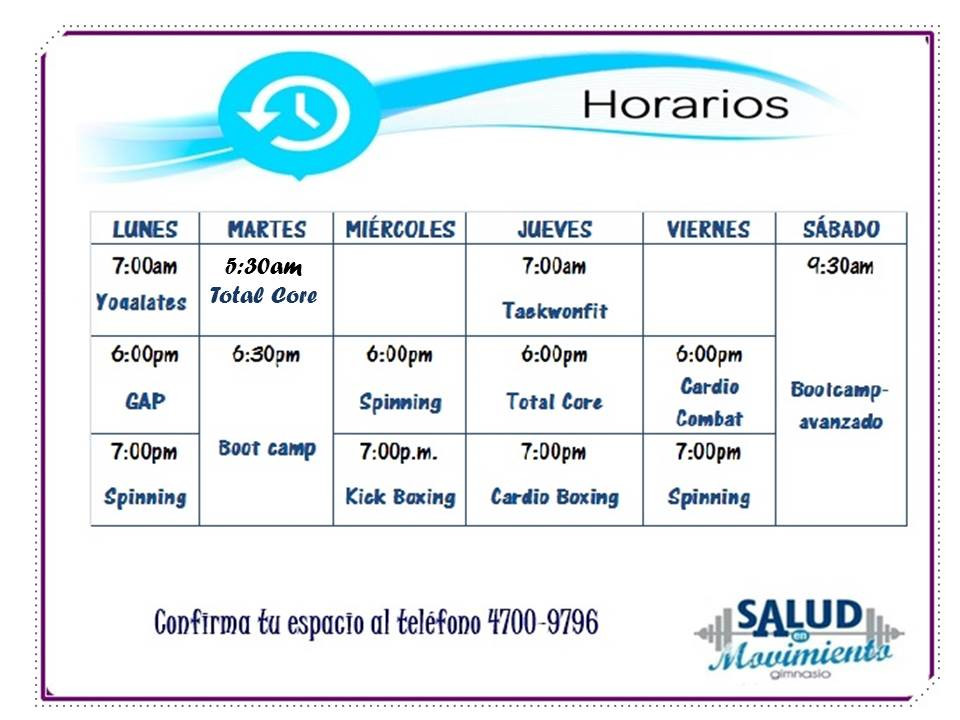 Horarios

| LUNES | MARTES | MIÉRCOLES | JUEVES | VIERNES | SÁBADO |
|---|---|---|---|---|---|
| 7:00am Yogalates | 5:30am Total Core | | 7:00am Taekwonfit | | 9:30am Bootcamp-avanzado |
| 6:00pm GAP | 6:30pm Boot camp | 6:00pm Spinning | 6:00pm Total Core | 6:00pm Cardio Combat | |
| 7:00pm Spinning | | 7:00p.m. Kick Boxing | 7:00pm Cardio Boxing | 7:00pm Spinning | |

Confirma tu espacio al teléfono 4700-9796

SALUD en Movimiento gimnasio